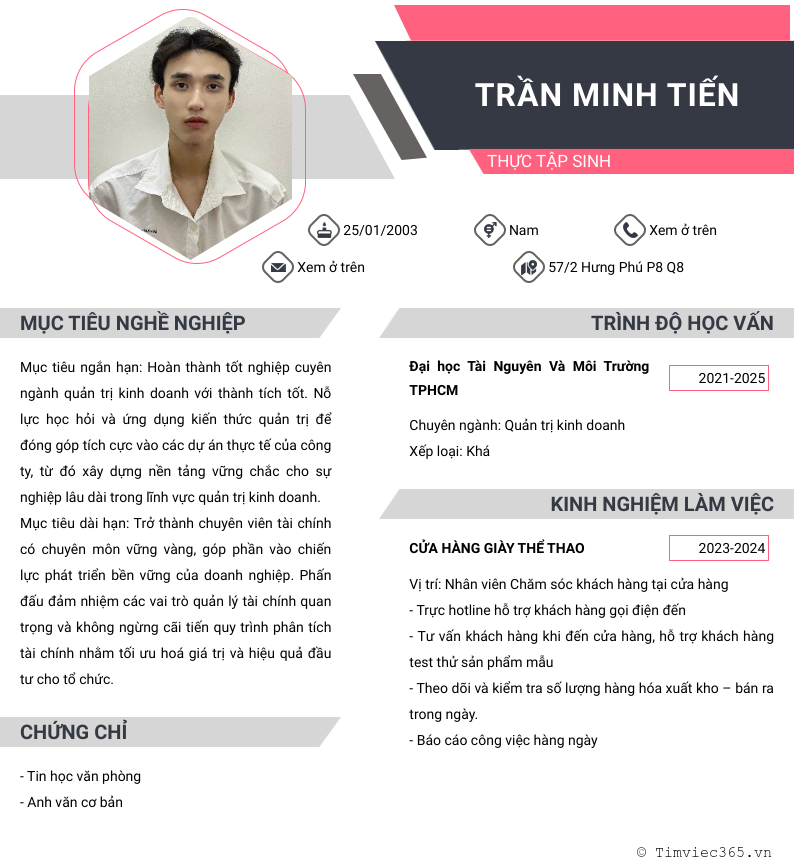 TRẦN MINH TIẾN

THỰC TẬP SINH

25/01/2003

Nam

Xem ở trên

Xem ở trên

57/2 Hưng Phú P8 Q8

MỤC TIÊU NGHỀ NGHIỆP

Mục tiêu ngắn hạn: Hoàn thành tốt nghiệp cuyên ngành quản trị kinh doanh với thành tích tốt. Nỗ lực học hỏi và ứng dụng kiến thức quản trị để đóng góp tích cực vào các dự án thực tế của công ty, từ đó xây dựng nền tảng vững chắc cho sự nghiệp lâu dài trong lĩnh vực quản trị kinh doanh.

Mục tiêu dài hạn: Trở thành chuyên viên tài chính có chuyên môn vững vàng, góp phần vào chiến lực phát triển bền vững của doanh nghiệp. Phấn đấu đảm nhiệm các vai trò quản lý tài chính quan trọng và không ngừng cãi tiến quy trình phân tích tài chính nhằm tối ưu hoá giá trị và hiệu quả đầu tư cho tổ chức.

CHỨNG CHỈ

- Tin học văn phòng
- Anh văn cơ bản

TRÌNH ĐỘ HỌC VẤN

Đại học Tài Nguyên Và Môi Trường TPHCM

2021-2025

Chuyên ngành: Quản trị kinh doanh
Xếp loại: Khá

KINH NGHIỆM LÀM VIỆC

CỬA HÀNG GIÀY THỂ THAO

2023-2024

Vị trí: Nhân viên Chăm sóc khách hàng tại cửa hàng
- Trực hotline hỗ trợ khách hàng gọi điện đến
- Tư vấn khách hàng khi đến cửa hàng, hỗ trợ khách hàng test thử sản phẩm mẫu
- Theo dõi và kiểm tra số lượng hàng hóa xuất kho – bán ra trong ngày.
- Báo cáo công việc hàng ngày

© Timviec365.vn